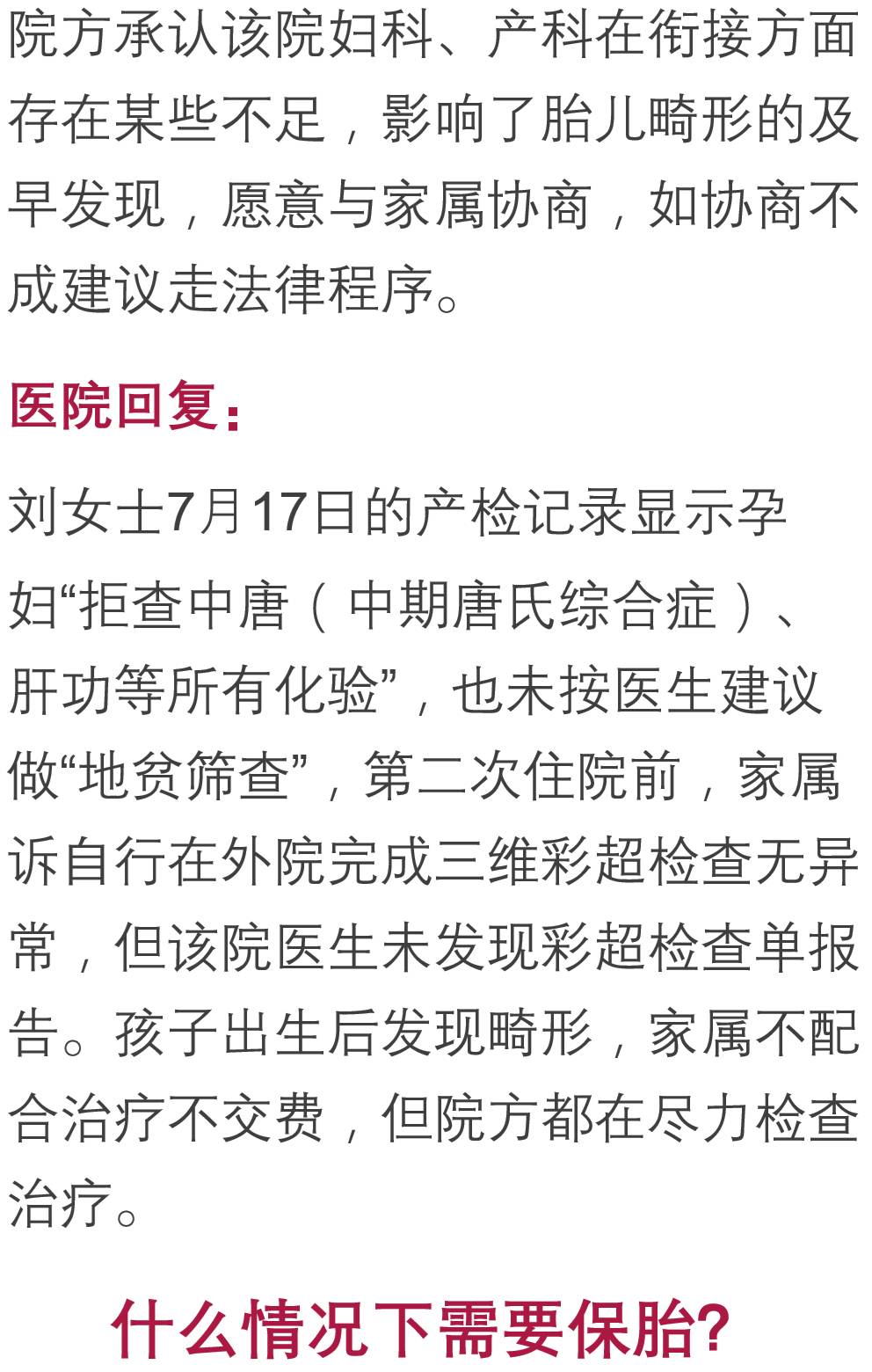 院方承认该院妇科、产科在衔接方面存在某些不足，影响了胎儿畸形的及早发现，愿意与家属协商，如协商不成建议走法律程序。

医院回复：

刘女士7月17日的产检记录显示孕妇“拒查中唐（中期唐氏综合症）、肝功等所有化验”，也未按医生建议做“地贫筛查”，第二次住院前，家属诉自行在外院完成三维彩超检查无异常，但该院医生未发现彩超检查单报告。孩子出生后发现畸形，家属不配合治疗不交费，但院方都在尽力检查治疗。

什么情况下需要保胎?